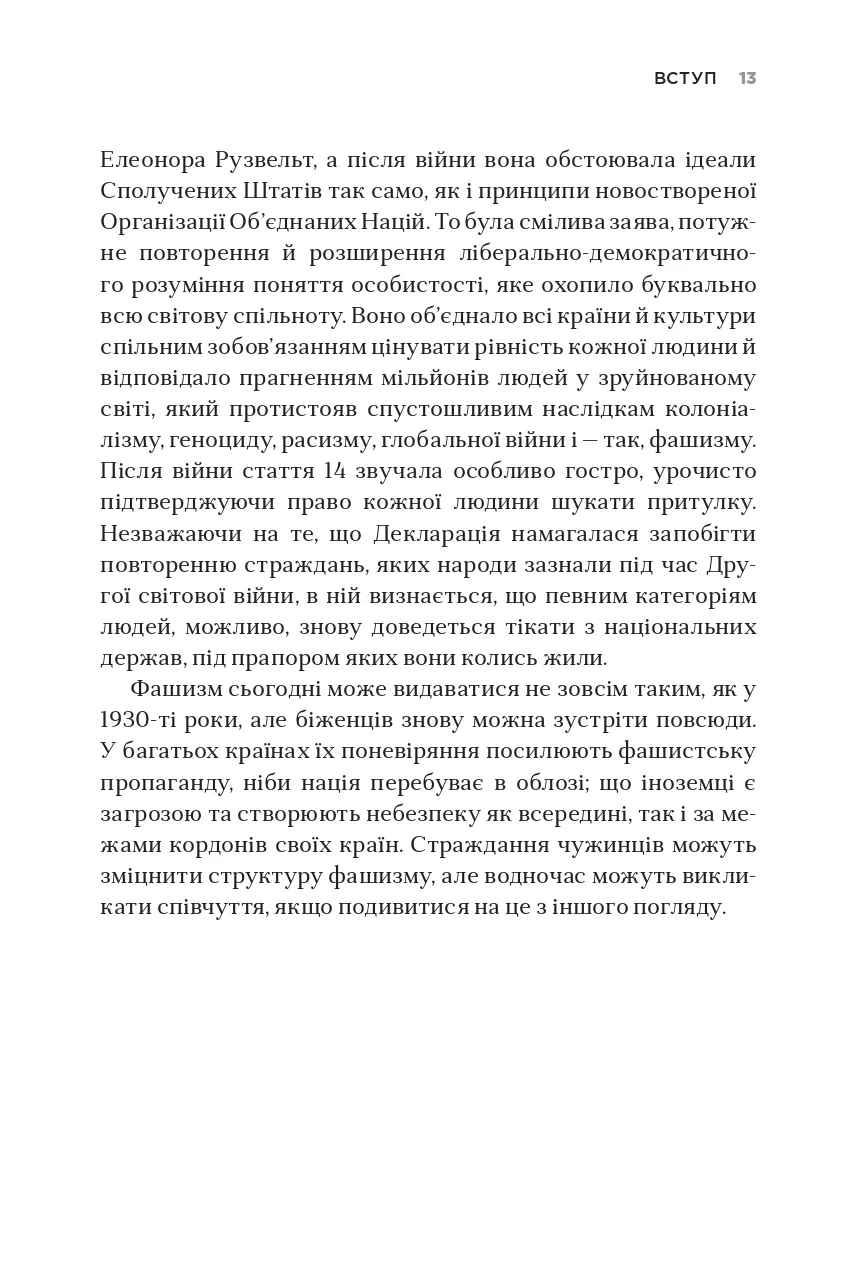 ВСТУП 13

Елеонора Рузвельт, а після війни вона обстоювала ідеали Сполучених Штатів так само, як і принципи новоствореної Організації Об'єднаних Націй. То була смілива заява, потужне повторення й розширення ліберально-демократичного розуміння поняття особистості, яке охопило буквально всю світову спільноту. Воно об'єднало всі країни й культури спільним зобов'язанням цінувати рівність кожної людини й відповідало прагненням мільйонів людей у зруйнованому світі, який протистояв спустошливим наслідкам колоніалізму, геноциду, расизму, глобальної війни і — так, фашизму. Після війни стаття 14 звучала особливо гостро, урочисто підтверджуючи право кожної людини шукати притулку. Незважаючи на те, що Декларація намагалася запобігти повторенню страждань, яких народи зазнали під час Другої світової війни, в ній визнається, що певним категоріям людей, можливо, знову доведеться тікати з національних держав, під прапором яких вони колись жили.

Фашизм сьогодні може видаватися не зовсім таким, як у 1930-ті роки, але біженців знову можна зустріти повсюди. У багатьох країнах їх поневіряння посилюють фашистську пропаганду, ніби нація перебуває в облозі; що іноземці є загрозою та створюють небезпеку як всередині, так і за межами кордонів своїх країн. Страждання чужинців можуть зміцнити структуру фашизму, але водночас можуть викликати співчуття, якщо подивитися на це з іншого погляду.